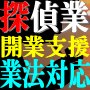 探偵業
開業支援
業法対応